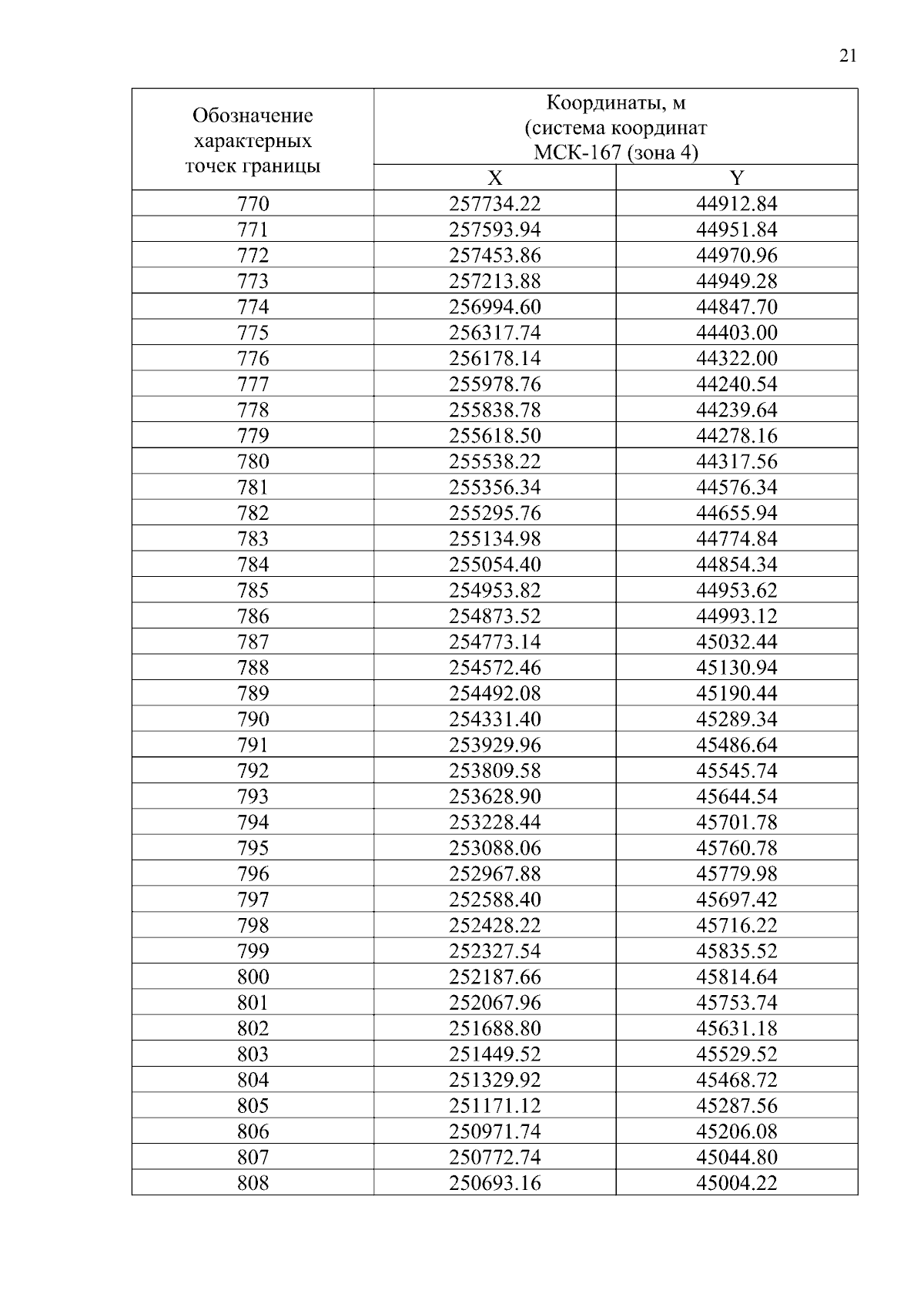 21

| Обозначение характерных точек границы | Координаты, м (система координат МСК-167 (зона 4) | |
|---|---|---|
| | X | Y |
| 770 | 257734.22 | 44912.84 |
| 771 | 257593.94 | 44951.84 |
| 772 | 257453.86 | 44970.96 |
| 773 | 257213.88 | 44949.28 |
| 774 | 256994.60 | 44847.70 |
| 775 | 256317.74 | 44403.00 |
| 776 | 256178.14 | 44322.00 |
| 777 | 255978.76 | 44240.54 |
| 778 | 255838.78 | 44239.64 |
| 779 | 255618.50 | 44278.16 |
| 780 | 255538.22 | 44317.56 |
| 781 | 255356.34 | 44576.34 |
| 782 | 255295.76 | 44655.94 |
| 783 | 255134.98 | 44774.84 |
| 784 | 255054.40 | 44854.34 |
| 785 | 254953.82 | 44953.62 |
| 786 | 254873.52 | 44993.12 |
| 787 | 254773.14 | 45032.44 |
| 788 | 254572.46 | 45130.94 |
| 789 | 254492.08 | 45190.44 |
| 790 | 254331.40 | 45289.34 |
| 791 | 253929.96 | 45486.64 |
| 792 | 253809.58 | 45545.74 |
| 793 | 253628.90 | 45644.54 |
| 794 | 253228.44 | 45701.78 |
| 795 | 253088.06 | 45760.78 |
| 796 | 252967.88 | 45779.98 |
| 797 | 252588.40 | 45697.42 |
| 798 | 252428.22 | 45716.22 |
| 799 | 252327.54 | 45835.52 |
| 800 | 252187.66 | 45814.64 |
| 801 | 252067.96 | 45753.74 |
| 802 | 251688.80 | 45631.18 |
| 803 | 251449.52 | 45529.52 |
| 804 | 251329.92 | 45468.72 |
| 805 | 251171.12 | 45287.56 |
| 806 | 250971.74 | 45206.08 |
| 807 | 250772.74 | 45044.80 |
| 808 | 250693.16 | 45004.22 |